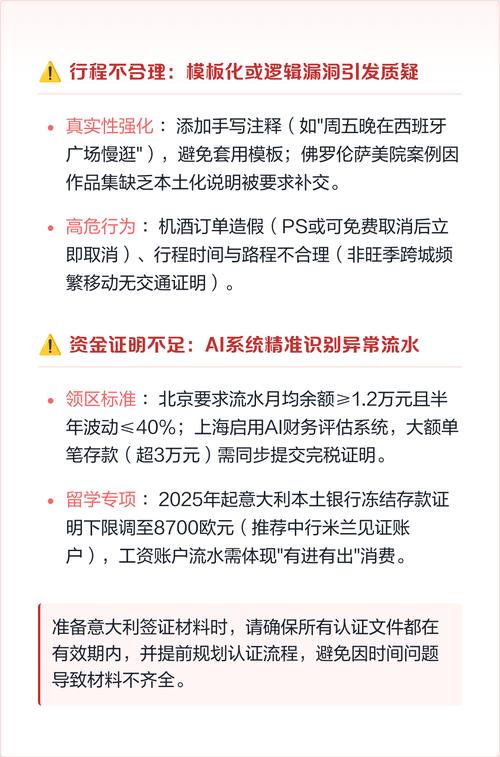 ⚠️ 行程不合理：模板化或逻辑漏洞引发质疑

• 真实性强化：添加手写注释（如"周五晚在西班牙广场慢逛"），避免套用模板；佛罗伦萨美院案例因作品集缺乏本土化说明被要求补交。

• 高危行为：机酒订单造假（PS或可免费取消后立即取消）、行程时间与路程不合理（非旺季跨城频繁移动无交通证明）。

⚠️ 资金证明不足：AI系统精准识别异常流水

• 领区标准：北京要求流水月均余额≥1.2万元且半年波动≤40%；上海启用AI财务评估系统，大额单笔存款（超3万元）需同步提交完税证明。

• 留学专项：2025年起意大利本土银行冻结存款证明下限调至8700欧元（推荐中行米兰见证账户），工资账户流水需体现"有进有出"消费。

准备意大利签证材料时，请确保所有认证文件都在有效期内，并提前规划认证流程，避免因时间问题导致材料不齐全。